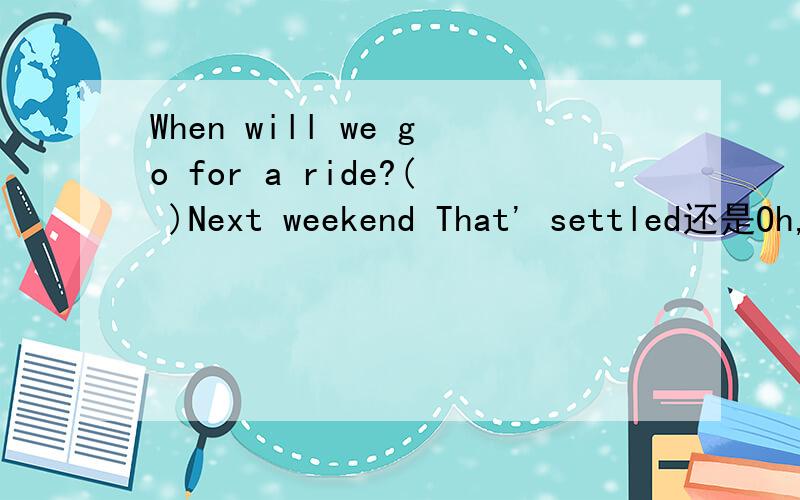 When will we go for a ride?( )Next weekend That' settled还是Oh,